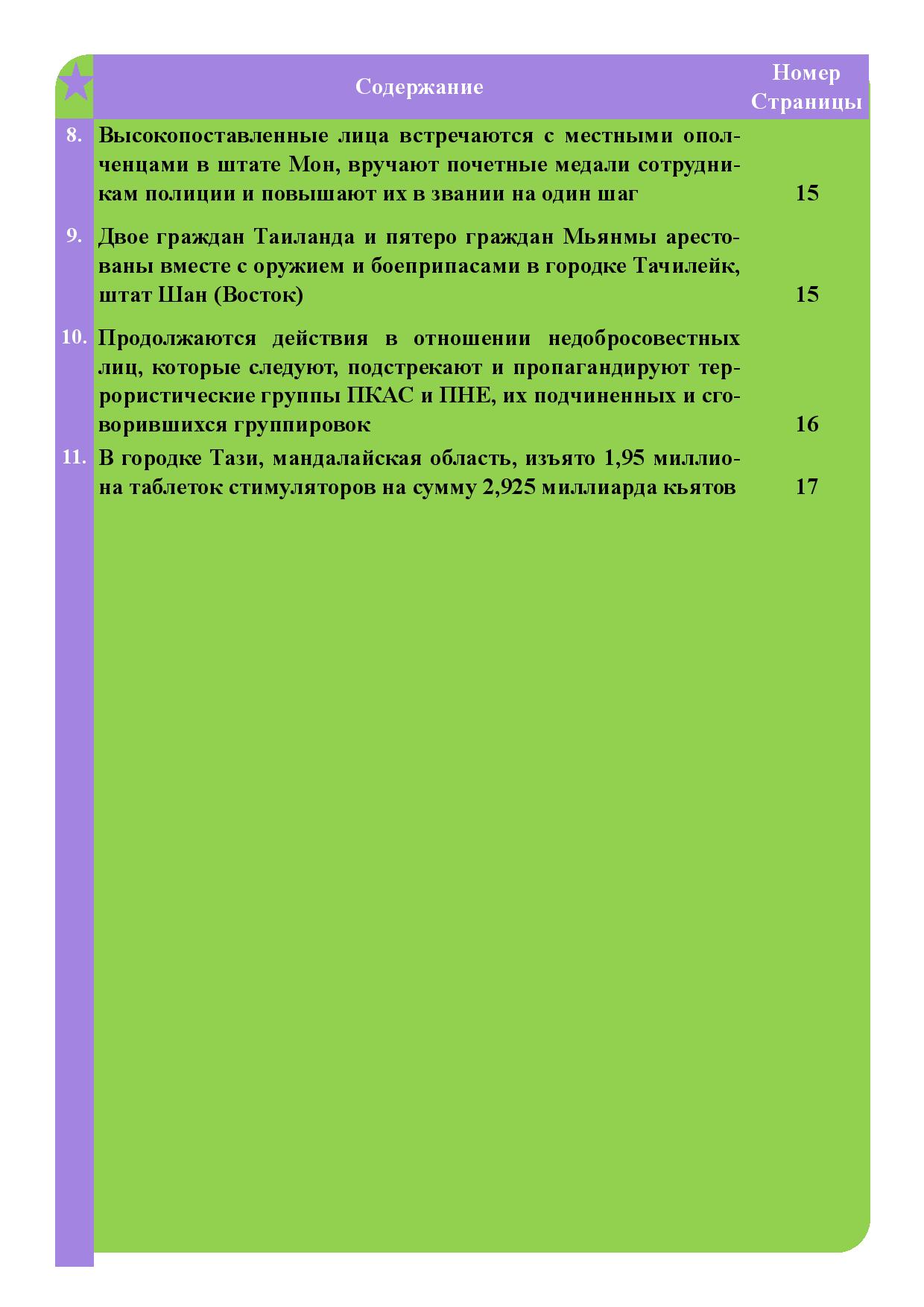 | | Содержание | Номер Страницы |
|---|---|---|
| 8. | Высокопоставленные лица встречаются с местными ополченцами в штате Мон, вручают почетные медали сотрудникам полиции и повышают их в звании на один шаг | 15 |
| 9. | Двое граждан Таиланда и пятеро граждан Мьянмы арестованы вместе с оружием и боеприпасами в городке Тачилейк, штат Шан (Восток) | 15 |
| 10. | Продолжаются действия в отношении недобросовестных лиц, которые следуют, подстрекают и пропагандируют террористические группы ПКАС и ПНЕ, их подчиненных и сговорившихся группировок | 16 |
| 11. | В городке Тази, мандалайская область, изъято 1,95 миллиона таблеток стимуляторов на сумму 2,925 миллиарда кьятов | 17 |